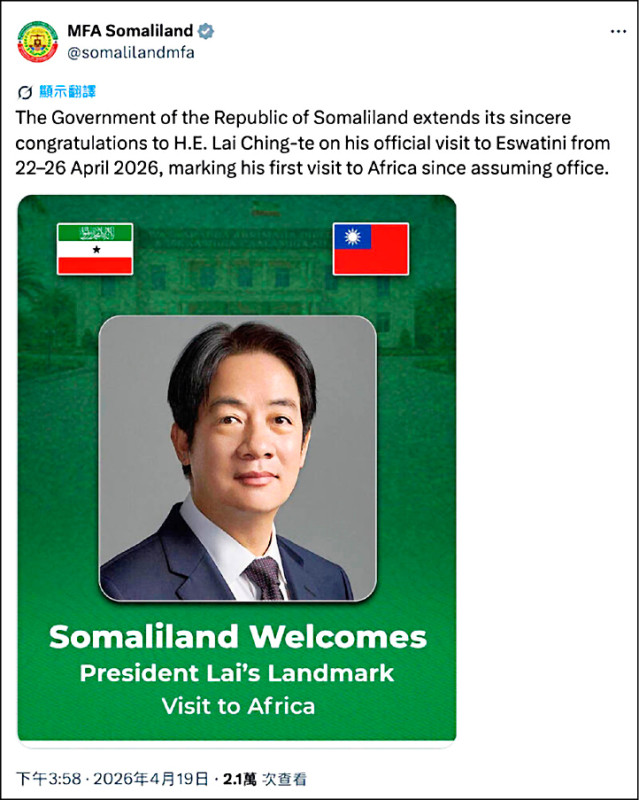 MFA Somaliland
@somalilandmfa

顯示翻譯

The Government of the Republic of Somaliland extends its sincere congratulations to H.E. Lai Ching-te on his official visit to Eswatini from 22–26 April 2026, marking his first visit to Africa since assuming office.

Somaliland Welcomes
President Lai's Landmark
Visit to Africa

下午3:58 · 2026年4月19日 · 2.1萬 次查看